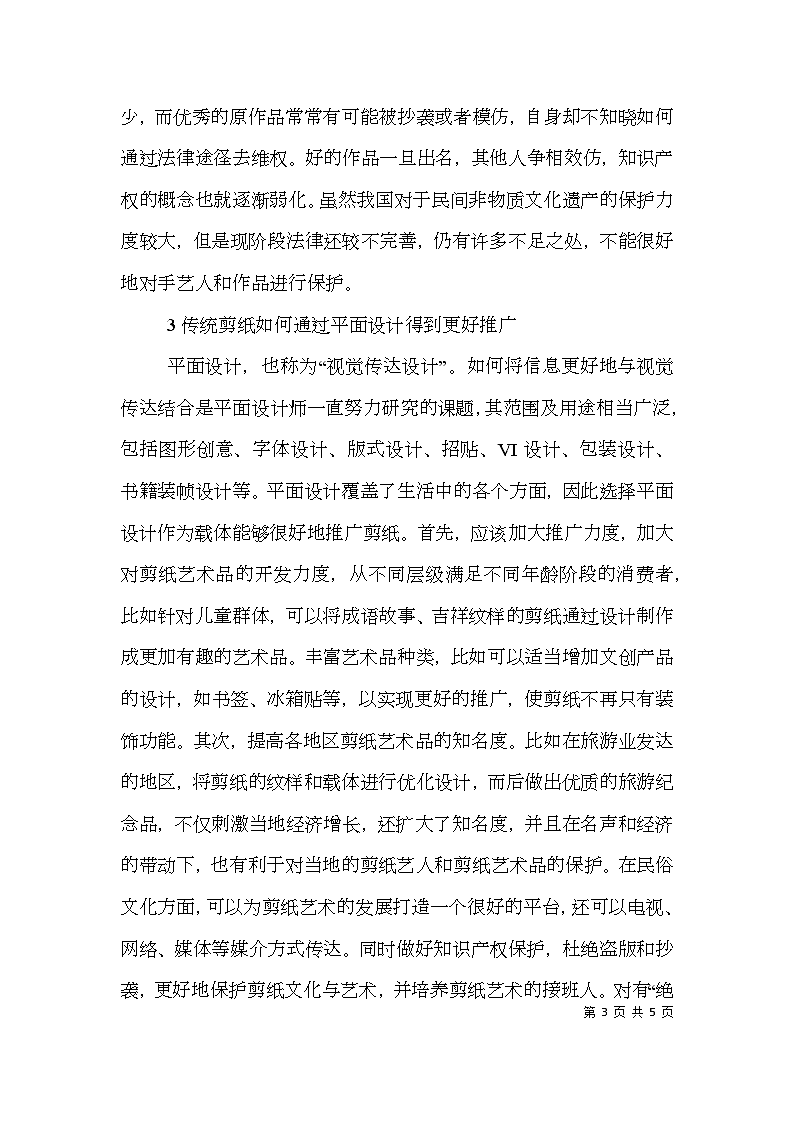 少，而优秀的原作品常常有可能被抄袭或者模仿，自身却不知晓如何通过法律途径去维权。好的作品一旦出名，其他人争相效仿，知识产权的概念也就逐渐弱化。虽然我国对于民间非物质文化遗产的保护力度较大，但是现阶段法律还较不完善，仍有许多不足之处，不能很好地对手艺人和作品进行保护。

3 传统剪纸如何通过平面设计得到更好推广

平面设计，也称为“视觉传达设计”。如何将信息更好地与视觉传达结合是平面设计师一直努力研究的课题，其范围及用途相当广泛，包括图形创意、字体设计、版式设计、招贴、VI 设计、包装设计、书籍装帧设计等。平面设计覆盖了生活中的各个方面，因此选择平面设计作为载体能够很好地推广剪纸。首先，应该加大推广力度，加大对剪纸艺术品的开发力度，从不同层级满足不同年龄阶段的消费者，比如针对儿童群体，可以将成语故事、吉祥纹样的剪纸通过设计制作成更加有趣的艺术品。丰富艺术品种类，比如可以适当增加文创产品的设计，如书签、冰箱贴等，以实现更好的推广，使剪纸不再只有装饰功能。其次，提高各地区剪纸艺术品的知名度。比如在旅游业发达的地区，将剪纸的纹样和载体进行优化设计，而后做出优质的旅游纪念品，不仅刺激当地经济增长，还扩大了知名度，并且在名声和经济的带动下，也有利于对当地的剪纸艺人和剪纸艺术品的保护。在民俗文化方面，可以为剪纸艺术的发展打造一个很好的平台，还可以电视、网络、媒体等媒介方式传达。同时做好知识产权保护，杜绝盗版和抄袭，更好地保护剪纸文化与艺术，并培养剪纸艺术的接班人。对有“绝

第 3 页 共 5 页